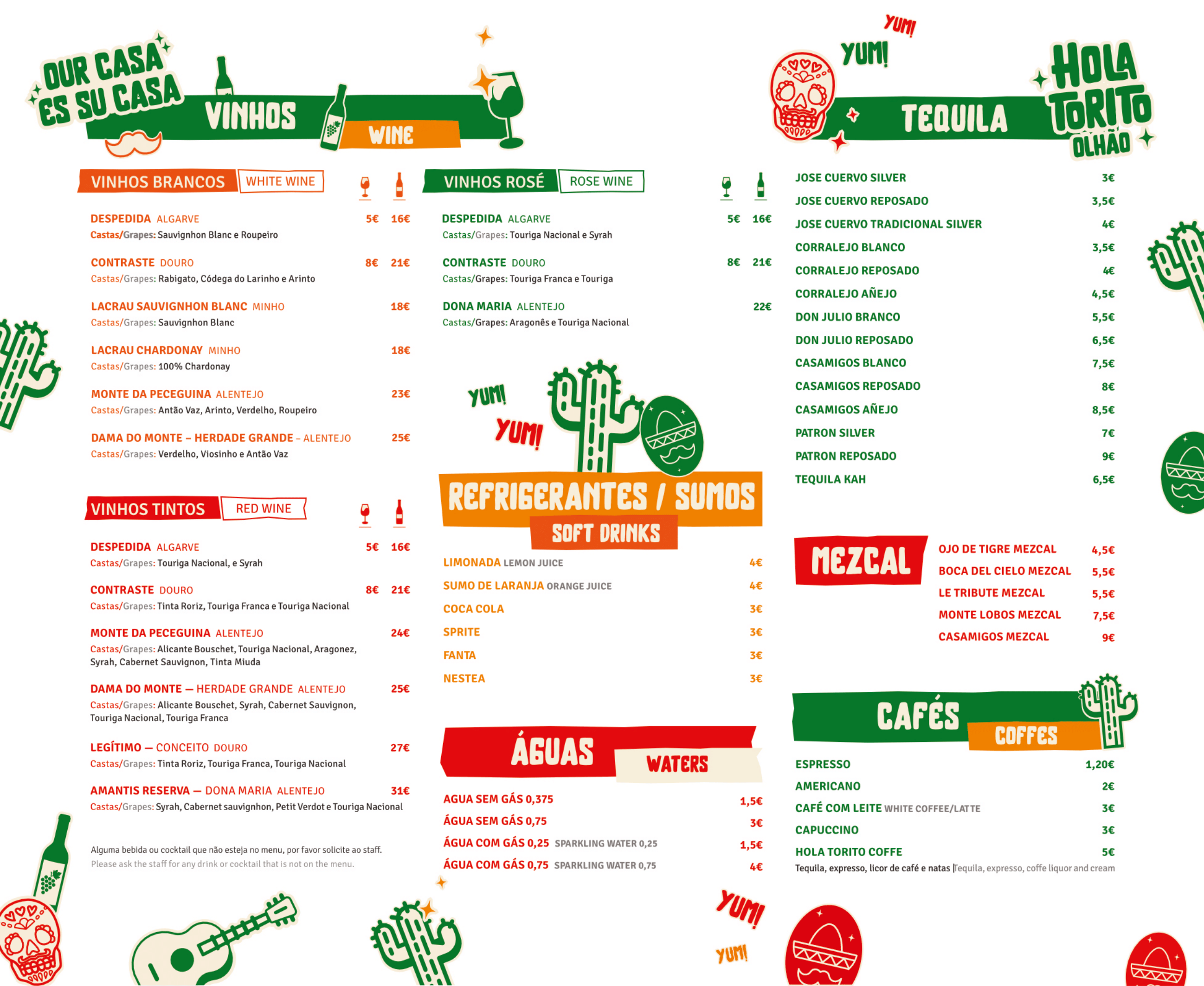 OUR CASA ES SU CASA

VINHOS
WINE

VINHOS BRANCOS WHITE WINE

DESPEDIDA ALGARVE 5€ 16€
Castas/Grapes: Sauvignhon Blanc e Roupeiro

CONTRASTE DOURO 8€ 21€
Castas/Grapes: Rabigato, Códega do Larinho e Arinto

LACRAU SAUVIGNHON BLANC MINHO 18€
Castas/Grapes: Sauvignhon Blanc

LACRAU CHARDONAY MINHO 18€
Castas/Grapes: 100% Chardonay

MONTE DA PECEGUINA ALENTEJO 23€
Castas/Grapes: Antão Vaz, Arinto, Verdelho, Roupeiro

DAMA DO MONTE – HERDADE GRANDE – ALENTEJO 25€
Castas/Grapes: Verdelho, Viosinho e Antão Vaz

VINHOS TINTOS RED WINE

DESPEDIDA ALGARVE 5€ 16€
Castas/Grapes: Touriga Nacional, e Syrah

CONTRASTE DOURO 8€ 21€
Castas/Grapes: Tinta Roriz, Touriga Franca e Touriga Nacional

MONTE DA PECEGUINA ALENTEJO 24€
Castas/Grapes: Alicante Bouschet, Touriga Nacional, Aragonez, Syrah, Cabernet Sauvignon, Tinta Miuda

DAMA DO MONTE — HERDADE GRANDE ALENTEJO 25€
Castas/Grapes: Alicante Bouschet, Syrah, Cabernet Sauvignon, Touriga Nacional, Touriga Franca

LEGÍTIMO — CONCEITO DOURO 27€
Castas/Grapes: Tinta Roriz, Touriga Franca, Touriga Nacional

AMANTIS RESERVA — DONA MARIA ALENTEJO 31€
Castas/Grapes: Syrah, Cabernet sauvignhon, Petit Verdot e Touriga Nacional

Alguma bebida ou cocktail que não esteja no menu, por favor solicite ao staff.
Please ask the staff for any drink or cocktail that is not on the menu.

VINHOS ROSÉ ROSE WINE

DESPEDIDA ALGARVE 5€ 16€
Castas/Grapes: Touriga Nacional e Syrah

CONTRASTE DOURO 8€ 21€
Castas/Grapes: Touriga Franca e Touriga

DONA MARIA ALENTEJO 22€
Castas/Grapes: Aragonês e Touriga Nacional

YUM!
YUM!

REFRIGERANTES / SUMOS
SOFT DRINKS

LIMONADA LEMON JUICE 4€
SUMO DE LARANJA ORANGE JUICE 4€
COCA COLA 3€
SPRITE 3€
FANTA 3€
NESTEA 3€

ÁGUAS
WATERS

AGUA SEM GÁS 0,375 1,5€
ÁGUA SEM GÁS 0,75 3€
ÁGUA COM GÁS 0,25 SPARKLING WATER 0,25 1,5€
ÁGUA COM GÁS 0,75 SPARKLING WATER 0,75 4€

YUM!
YUM!

YUM!
YUM!

TEQUILA

HOLA TORITO OLHÃO

JOSE CUERVO SILVER 3€
JOSE CUERVO REPOSADO 3,5€
JOSE CUERVO TRADICIONAL SILVER 4€
CORRALEJO BLANCO 3,5€
CORRALEJO REPOSADO 4€
CORRALEJO AÑEJO 4,5€
DON JULIO BRANCO 5,5€
DON JULIO REPOSADO 6,5€
CASAMIGOS BLANCO 7,5€
CASAMIGOS REPOSADO 8€
CASAMIGOS AÑEJO 8,5€
PATRON SILVER 7€
PATRON REPOSADO 9€
TEQUILA KAH 6,5€

MEZCAL

OJO DE TIGRE MEZCAL 4,5€
BOCA DEL CIELO MEZCAL 5,5€
LE TRIBUTE MEZCAL 5,5€
MONTE LOBOS MEZCAL 7,5€
CASAMIGOS MEZCAL 9€

CAFÉS
COFFES

ESPRESSO 1,20€
AMERICANO 2€
CAFÉ COM LEITE WHITE COFFEE/LATTE 3€
CAPUCCINO 3€
HOLA TORITO COFFE 5€
Tequila, expresso, licor de café e natas | Tequila, expresso, coffe liquor and cream